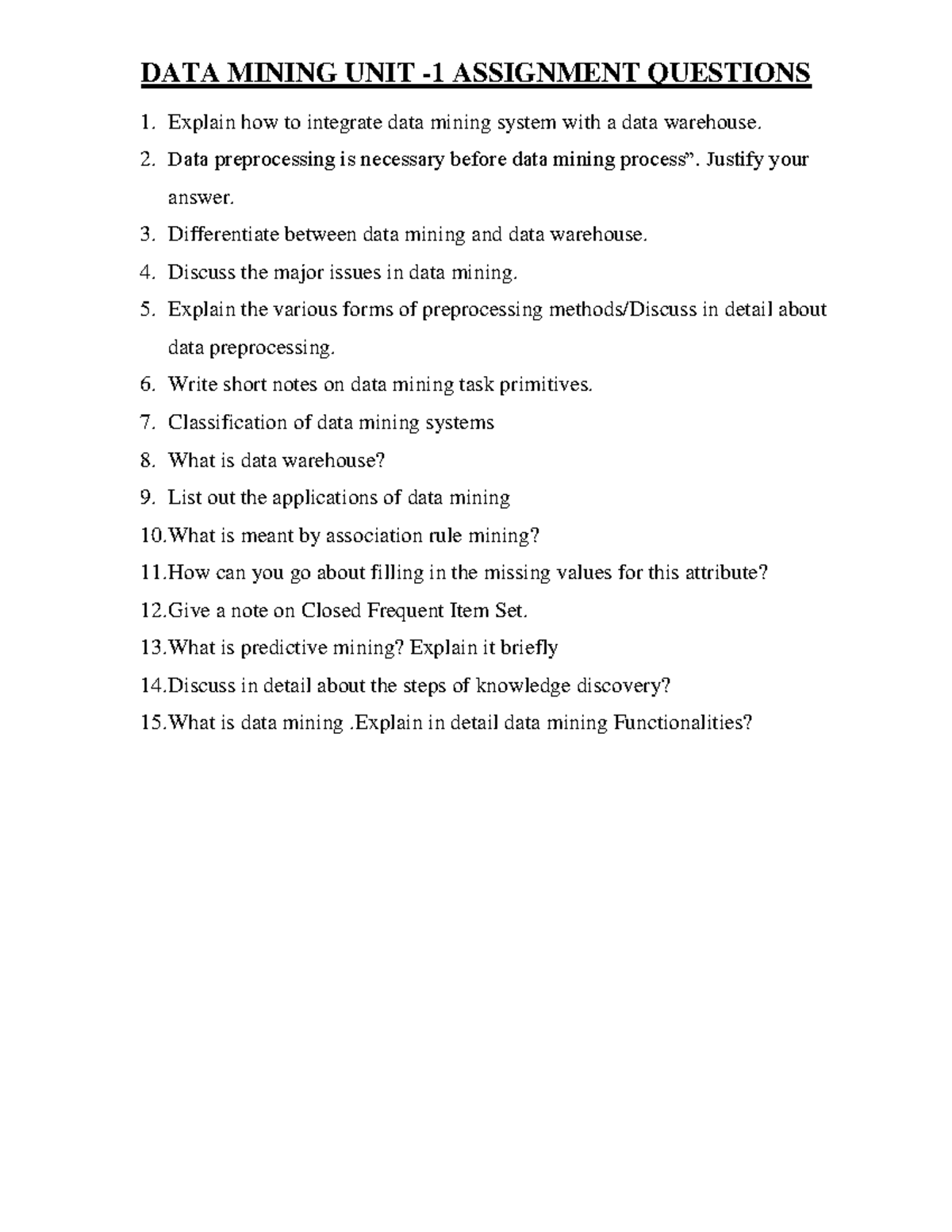 DATA MINING UNIT -1 ASSIGNMENT QUESTIONS

1. Explain how to integrate data mining system with a data warehouse.
2. Data preprocessing is necessary before data mining process”. Justify your answer.
3. Differentiate between data mining and data warehouse.
4. Discuss the major issues in data mining.
5. Explain the various forms of preprocessing methods/Discuss in detail about data preprocessing.
6. Write short notes on data mining task primitives.
7. Classification of data mining systems
8. What is data warehouse?
9. List out the applications of data mining
10.What is meant by association rule mining?
11.How can you go about filling in the missing values for this attribute?
12.Give a note on Closed Frequent Item Set.
13.What is predictive mining? Explain it briefly
14.Discuss in detail about the steps of knowledge discovery?
15.What is data mining .Explain in detail data mining Functionalities?